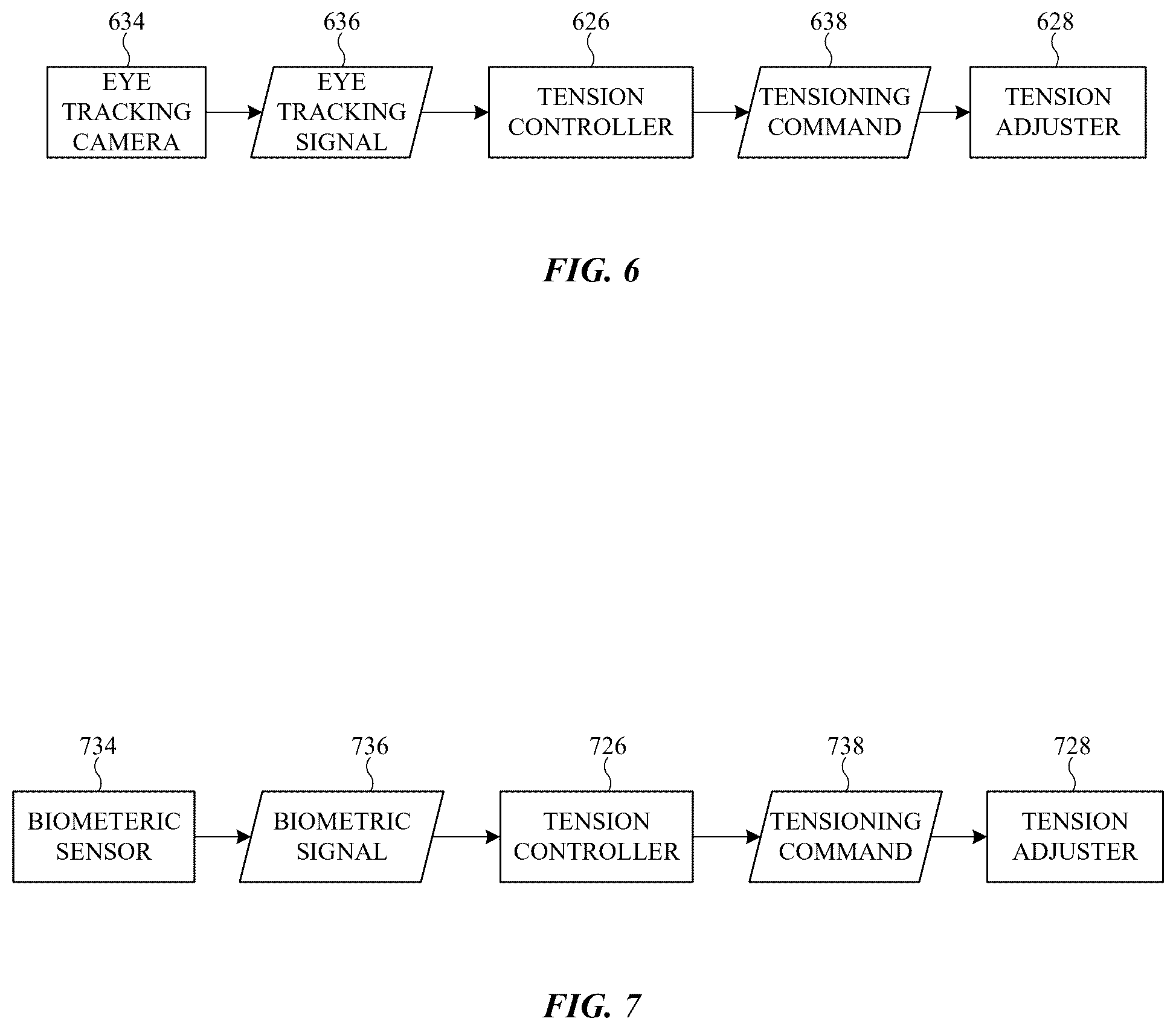 634
EYE TRACKING CAMERA

636
EYE TRACKING SIGNAL

626
TENSION CONTROLLER

638
TENSIONING COMMAND

628
TENSION ADJUSTER

FIG. 6

734
BIOMETERIC SENSOR

736
BIOMETRIC SIGNAL

726
TENSION CONTROLLER

738
TENSIONING COMMAND

728
TENSION ADJUSTER

FIG. 7